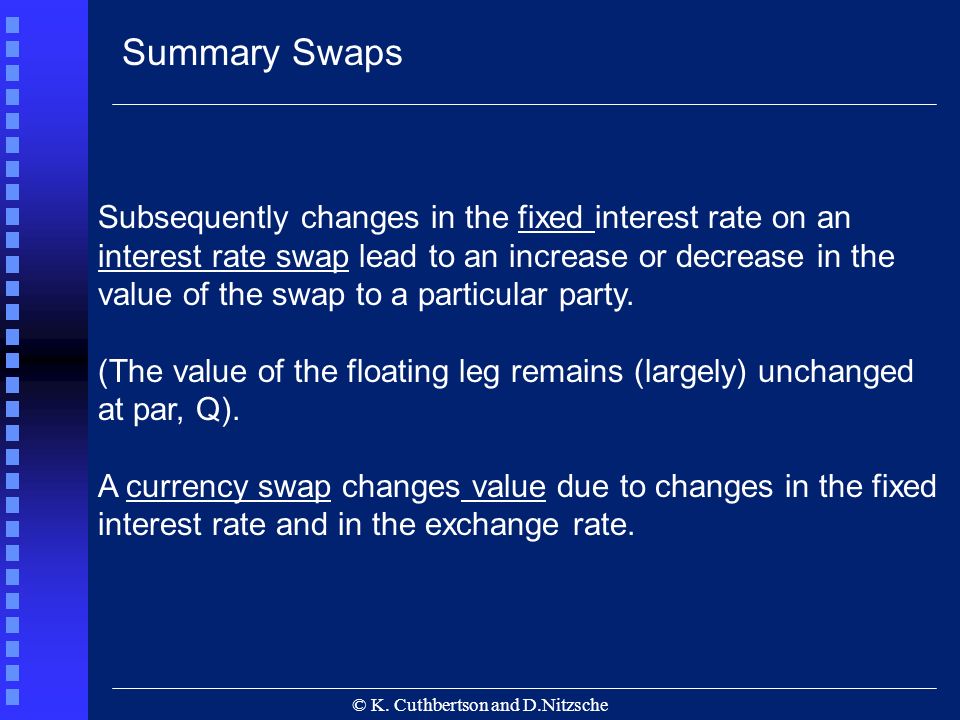 Summary Swaps

Subsequently changes in the fixed interest rate on an interest rate swap lead to an increase or decrease in the value of the swap to a particular party.

(The value of the floating leg remains (largely) unchanged at par, Q).

A currency swap changes value due to changes in the fixed interest rate and in the exchange rate.

© K. Cuthbertson and D.Nitzsche